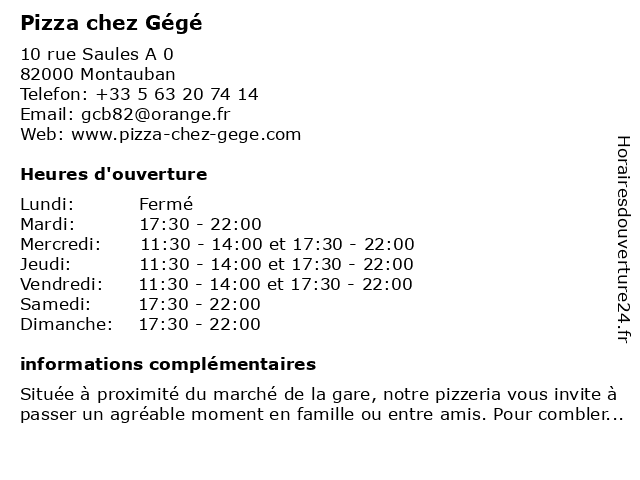 Pizza chez Gégé

10 rue Saules A 0
82000 Montauban
Telefon: +33 5 63 20 74 14
Email: gcb82@orange.fr
Web: www.pizza-chez-gege.com

Heures d'ouverture

| Lundi: | Fermé |
|---|---|
| Mardi: | 17:30 - 22:00 |
| Mercredi: | 11:30 - 14:00 et 17:30 - 22:00 |
| Jeudi: | 11:30 - 14:00 et 17:30 - 22:00 |
| Vendredi: | 11:30 - 14:00 et 17:30 - 22:00 |
| Samedi: | 17:30 - 22:00 |
| Dimanche: | 17:30 - 22:00 |

informations complémentaires

Située à proximité du marché de la gare, notre pizzeria vous invite à passer un agréable moment en famille ou entre amis. Pour combler...

Horairesdouverture24.fr